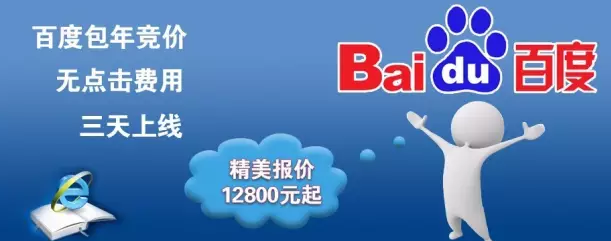 百度包年竞价
无点击费用
三天上线

Baidu百度

精美报价
12800元起